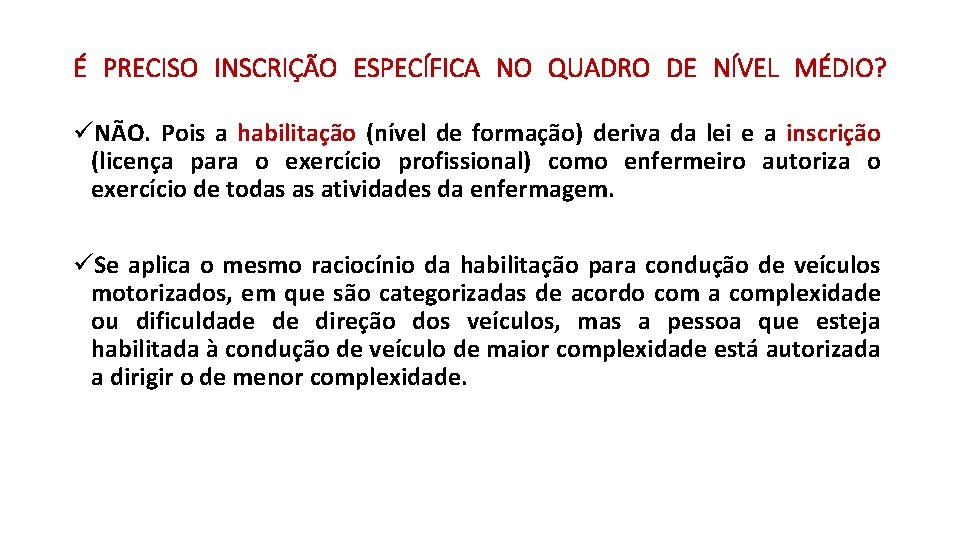 É PRECISO INSCRIÇÃO ESPECÍFICA NO QUADRO DE NÍVEL MÉDIO?

✓NÃO. Pois a habilitação (nível de formação) deriva da lei e a inscrição (licença para o exercício profissional) como enfermeiro autoriza o exercício de todas as atividades da enfermagem.

✓Se aplica o mesmo raciocínio da habilitação para condução de veículos motorizados, em que são categorizadas de acordo com a complexidade ou dificuldade de direção dos veículos, mas a pessoa que esteja habilitada à condução de veículo de maior complexidade está autorizada a dirigir o de menor complexidade.